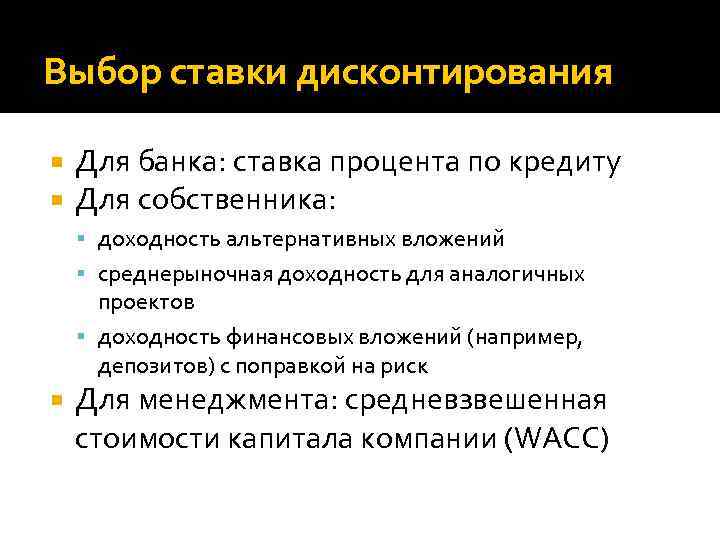 Выбор ставки дисконтирования

Для банка: ставка процента по кредиту

Для собственника:

доходность альтернативных вложений

среднерыночная доходность для аналогичных проектов

доходность финансовых вложений (например, депозитов) с поправкой на риск

Для менеджмента: средневзвешенная стоимости капитала компании (WACC)